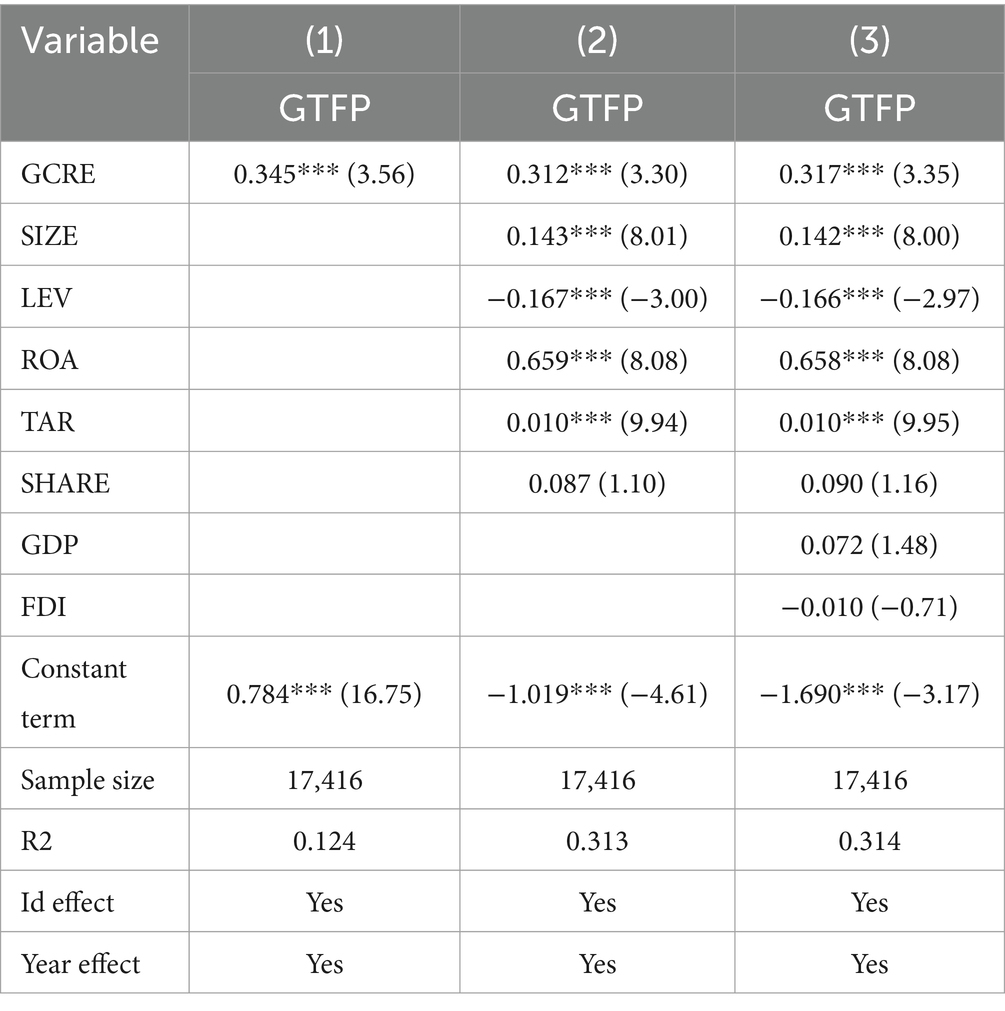 | Variable | (1) | (2) | (3) |
|---|---|---|---|
| | GTFP | GTFP | GTFP |
| GCRE | 0.345*** (3.56) | 0.312*** (3.30) | 0.317*** (3.35) |
| SIZE | | 0.143*** (8.01) | 0.142*** (8.00) |
| LEV | | −0.167*** (−3.00) | −0.166*** (−2.97) |
| ROA | | 0.659*** (8.08) | 0.658*** (8.08) |
| TAR | | 0.010*** (9.94) | 0.010*** (9.95) |
| SHARE | | 0.087 (1.10) | 0.090 (1.16) |
| GDP | | | 0.072 (1.48) |
| FDI | | | −0.010 (−0.71) |
| Constant term | 0.784*** (16.75) | −1.019*** (−4.61) | −1.690*** (−3.17) |
| Sample size | 17,416 | 17,416 | 17,416 |
| R2 | 0.124 | 0.313 | 0.314 |
| Id effect | Yes | Yes | Yes |
| Year effect | Yes | Yes | Yes |